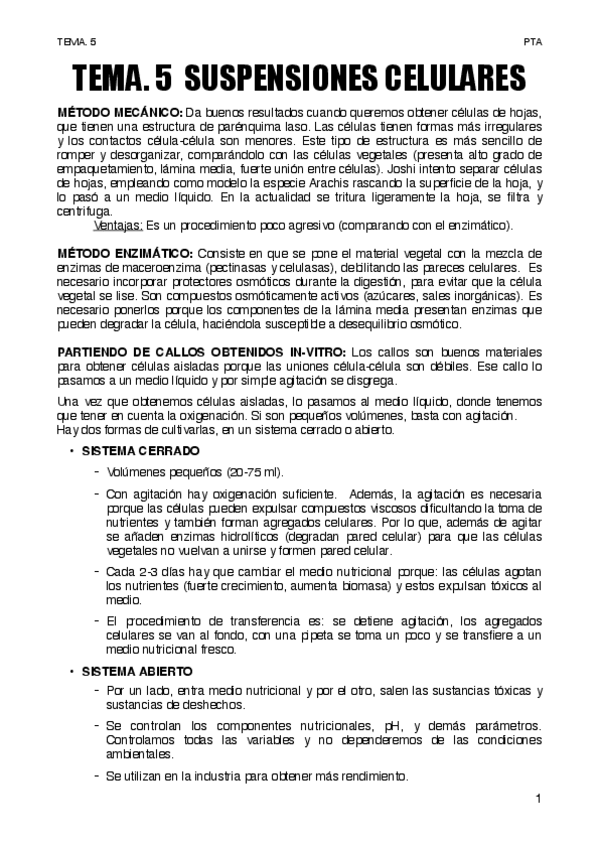 TEMA. 5 PTA

TEMA. 5 SUSPENSIONES CELULARES

MÉTODO MECÁNICO: Da buenos resultados cuando queremos obtener células de hojas, que tienen una estructura de parénquima laso. Las células tienen formas más irregulares y los contactos célula-célula son menores. Este tipo de estructura es más sencillo de romper y desorganizar, comparándolo con las células vegetales (presenta alto grado de empaquetamiento, lámina media, fuerte unión entre células). Joshi intento separar células de hojas, empleando como modelo la especie Arachis rascando la superficie de la hoja, y lo pasó a un medio líquido. En la actualidad se tritura ligeramente la hoja, se filtra y centrifuga.
Ventajas: Es un procedimiento poco agresivo (comparando con el enzimático).

MÉTODO ENZIMÁTICO: Consiste en que se pone el material vegetal con la mezcla de enzimas de maceroenzima (pectinasas y celulasas), debilitando las pareces celulares. Es necesario incorporar protectores osmóticos durante la digestión, para evitar que la célula vegetal se lise. Son compuestos osmóticamente activos (azúcares, sales inorgánicas). Es necesario ponerlos porque los componentes de la lámina media presentan enzimas que pueden degradar la célula, haciéndola susceptible a desequilibrio osmótico.

PARTIENDO DE CALLOS OBTENIDOS IN-VITRO: Los callos son buenos materiales para obtener células aisladas porque las uniones célula-célula son débiles. Ese callo lo pasamos a un medio líquido y por simple agitación se disgrega.

Una vez que obtenemos células aisladas, lo pasamos al medio líquido, donde tenemos que tener en cuenta la oxigenación. Si son pequeños volúmenes, basta con agitación.
Hay dos formas de cultivarlas, en un sistema cerrado o abierto.

• SISTEMA CERRADO
- Volúmenes pequeños (20-75 ml).
- Con agitación hay oxigenación suficiente. Además, la agitación es necesaria porque las células pueden expulsar compuestos viscosos dificultando la toma de nutrientes y también forman agregados celulares. Por lo que, además de agitar se añaden enzimas hidrolíticos (degradan pared celular) para que las células vegetales no vuelvan a unirse y formen pared celular.
- Cada 2-3 días hay que cambiar el medio nutricional porque: las células agotan los nutrientes (fuerte crecimiento, aumenta biomasa) y estos expulsan tóxicos al medio.
- El procedimiento de transferencia es: se detiene agitación, los agregados celulares se van al fondo, con una pipeta se toma un poco y se transfiere a un medio nutricional fresco.

• SISTEMA ABIERTO
- Por un lado, entra medio nutricional y por el otro, salen las sustancias tóxicas y sustancias de deshechos.
- Se controlan los componentes nutricionales, pH, y demás parámetros. Controlamos todas las variables y no dependeremos de las condiciones ambientales.
- Se utilizan en la industria para obtener más rendimiento.

1